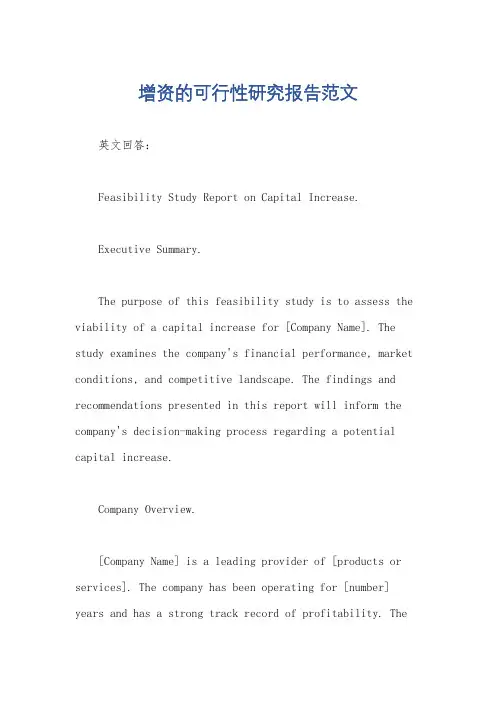 增资的可行性研究报告范文

英文回答：

Feasibility Study Report on Capital Increase.

Executive Summary.

The purpose of this feasibility study is to assess the viability of a capital increase for [Company Name]. The study examines the company's financial performance, market conditions, and competitive landscape. The findings and recommendations presented in this report will inform the company's decision-making process regarding a potential capital increase.

Company Overview.

[Company Name] is a leading provider of [products or services]. The company has been operating for [number] years and has a strong track record of profitability. The